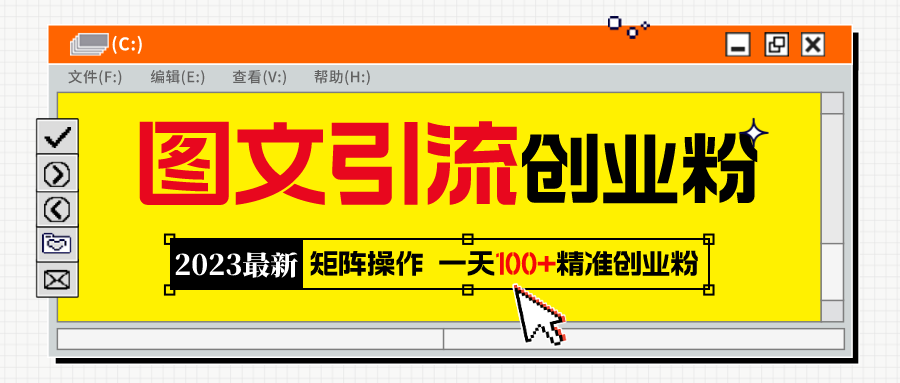 (C:)

文件(F:)　编辑(E:)　查看(V:)　帮助(H:)

图文引流创业粉

2023最新　矩阵操作　一天100+精准创业粉